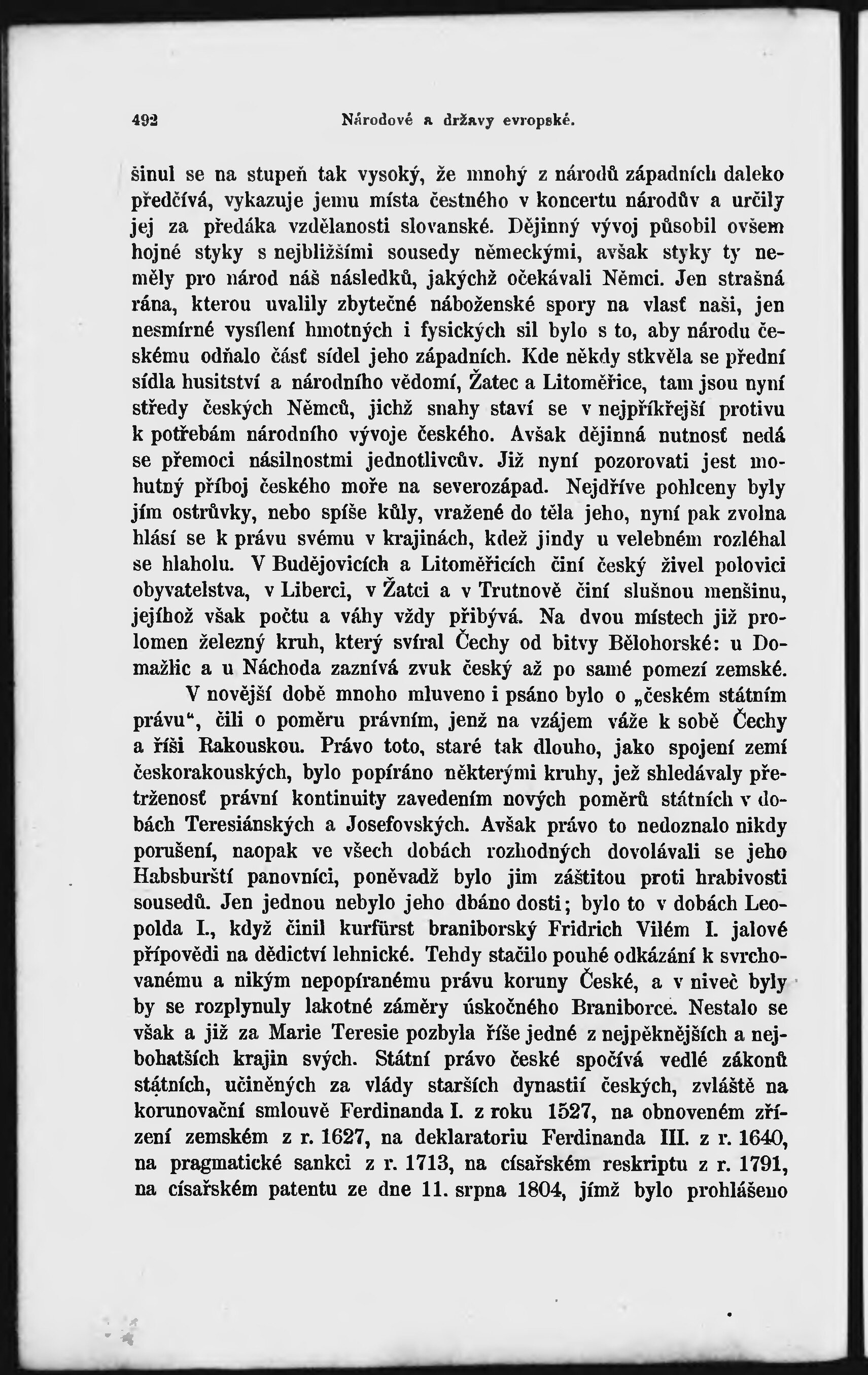 492 Národové a državy evropské.

šinul se na stupeň tak vysoký, že mnohý z národů západních daleko předčívá, vykazuje jemu místa čestného v koncertu národův a určily jej za předáka vzdělanosti slovanské. Dějinný vývoj působil ovšem hojné styky s nejbližšími sousedy německými, avšak styky ty neměly pro národ náš následků, jakýchž očekávali Němci. Jen strašná rána, kterou uvalily zbytečné náboženské spory na vlasť naši, jen nesmírné vysílení hmotných i fysických sil bylo s to, aby národu českému odňalo část sídel jeho západních. Kde někdy stkvěla se přední sídla husitství a národního vědomí, Žatec a Litoměřice, tam jsou nyní středy českých Němců, jichž snahy staví se v nejpříkřejší protivu k potřebám národního vývoje českého. Avšak dějinná nutnosť nedá se přemoci násilnostmi jednotlivcův. Již nyní pozorovati jest mohutný příboj českého moře na severozápad. Nejdříve pohlceny byly jím ostrůvky, nebo spíše kůly, vražené do těla jeho, nyní pak zvolna hlásí se k právu svému v krajinách, kdež jindy u velebném rozléhal se hlaholu. V Budějovicích a Litoměřicích činí český živel polovici obyvatelstva, v Liberci, v Žatci a v Trutnově činí slušnou menšinu, jejíhož však počtu a váhy vždy přibývá. Na dvou místech již prolomen železný kruh, který svíral Čechy od bitvy Bělohorské: u Domažlic a u Náchoda zaznívá zvuk český až po samé pomezí zemské.

V novější době mnoho mluveno i psáno bylo o „českém státním právu“, čili o poměru právním, jenž na vzájem váže k sobě Čechy a říši Rakouskou. Právo toto, staré tak dlouho, jako spojení zemí českorakouských, bylo popíráno některými kruhy, jež shledávaly přetrženosť právní kontinuity zavedením nových poměrů státních v dobách Teresiánských a Josefovských. Avšak právo to nedoznalo nikdy porušení, naopak ve všech dobách rozhodných dovolávali se jeho Habsburští panovníci, poněvadž bylo jim záštitou proti hrabivosti sousedů. Jen jednou nebylo jeho dbáno dosti; bylo to v dobách Leopolda I., když činil kurfürst braniborský Fridrich Vilém I. jalové přípovědi na dědictví lehnické. Tehdy stačilo pouhé odkázání k svrchovanému a nikým nepopíranému právu koruny České, a v niveč byly by se rozplynuly lakotné záměry úskočného Braniborce. Nestalo se však a již za Marie Teresie pozbyla říše jedné z nejpěknějších a nejbohatších krajin svých. Státní právo české spočívá vedlé zákonů státních, učiněných za vlády starších dynastií českých, zvláště na korunovační smlouvě Ferdinanda I. z roku 1527, na obnoveném zřízení zemském z r. 1627, na deklaratoriu Ferdinanda III. z r. 1640, na pragmatické sankci z r. 1713, na císařském reskriptu z r. 1791, na císařském patentu ze dne 11. srpna 1804, jímž bylo prohlášeno